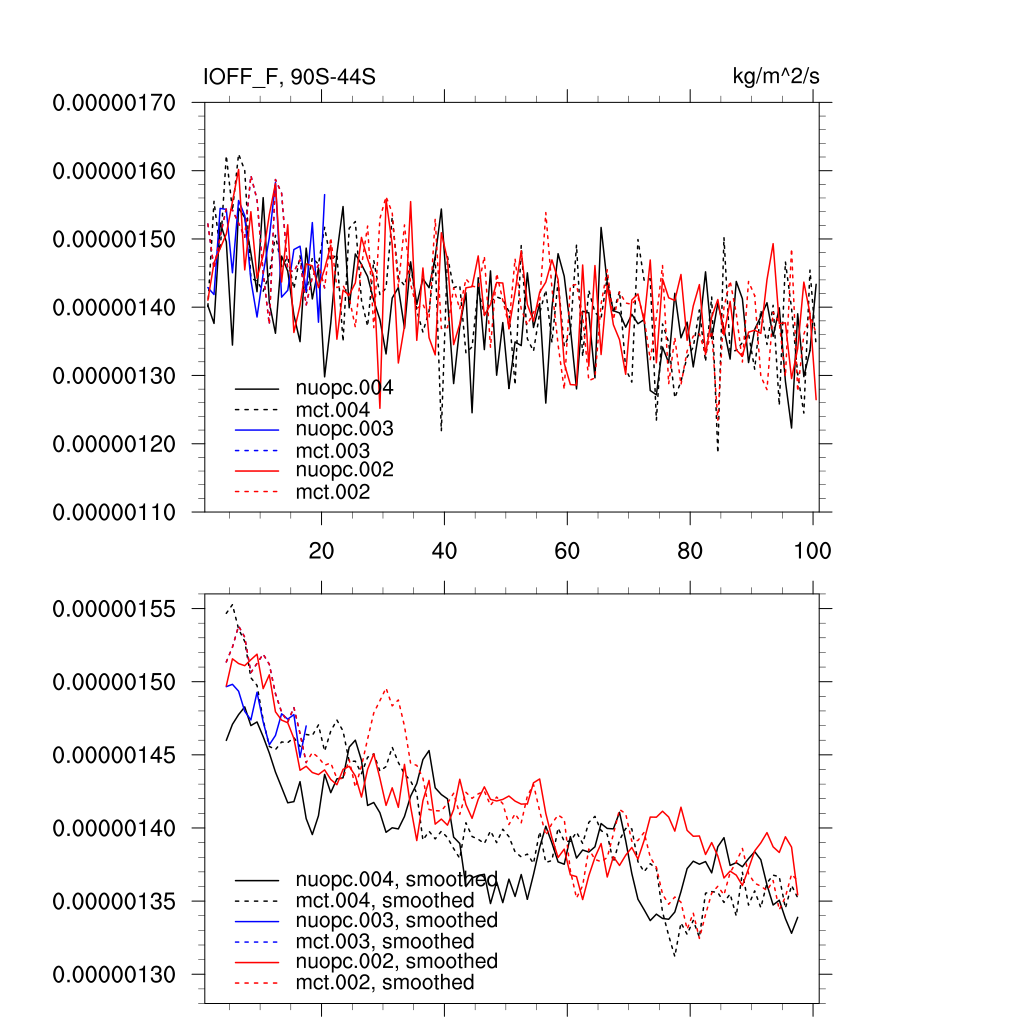 IOFF_F, 90S-44S

kg/m^2/s

0.00000170
0.00000160
0.00000150
0.00000140
0.00000130
0.00000120
0.00000110

nuopc.004
mct.004
nuopc.003
mct.003
nuopc.002
mct.002

20
40
60
80
100

0.00000155
0.00000150
0.00000145
0.00000140
0.00000135
0.00000130

nuopc.004, smoothed
mct.004, smoothed
nuopc.003, smoothed
mct.003, smoothed
nuopc.002, smoothed
mct.002, smoothed